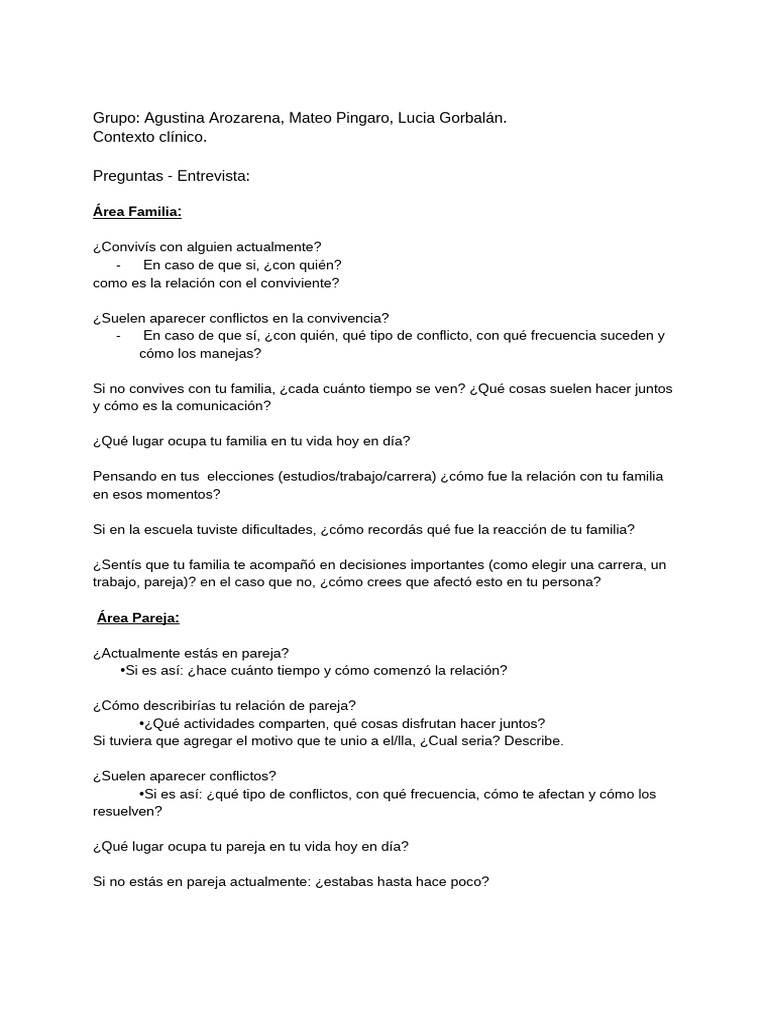 Grupo: Agustina Arozarena, Mateo Pingaro, Lucia Gorbalán.
Contexto clínico.

Preguntas - Entrevista:

Área Familia:

¿Convivís con alguien actualmente?
- En caso de que si, ¿con quién?
como es la relación con el conviviente?

¿Suelen aparecer conflictos en la convivencia?
- En caso de que sí, ¿con quién, qué tipo de conflicto, con qué frecuencia suceden y cómo los manejas?

Si no convives con tu familia, ¿cada cuánto tiempo se ven? ¿Qué cosas suelen hacer juntos y cómo es la comunicación?

¿Qué lugar ocupa tu familia en tu vida hoy en día?

Pensando en tus elecciones (estudios/trabajo/carrera) ¿cómo fue la relación con tu familia en esos momentos?

Si en la escuela tuviste dificultades, ¿cómo recordás qué fue la reacción de tu familia?

¿Sentís que tu familia te acompañó en decisiones importantes (como elegir una carrera, un trabajo, pareja)? en el caso que no, ¿cómo crees que afectó esto en tu persona?

Área Pareja:

¿Actualmente estás en pareja?
•Si es así: ¿hace cuánto tiempo y cómo comenzó la relación?

¿Cómo describirías tu relación de pareja?
•¿Qué actividades comparten, qué cosas disfrutan hacer juntos?
Si tuviera que agregar el motivo que te unio a el/lla, ¿Cual seria? Describe.

¿Suelen aparecer conflictos?
•Si es así: ¿qué tipo de conflictos, con qué frecuencia, cómo te afectan y cómo los resuelven?

¿Qué lugar ocupa tu pareja en tu vida hoy en día?

Si no estás en pareja actualmente: ¿estabas hasta hace poco?